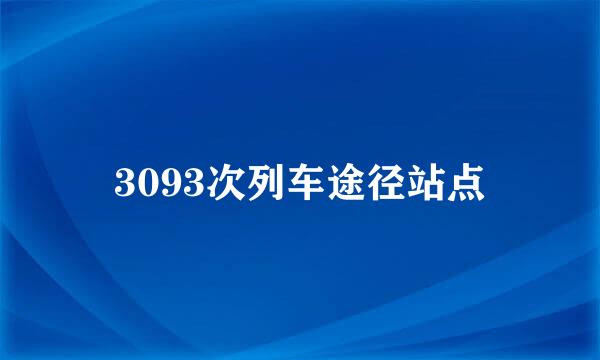 3093次列车途径站点